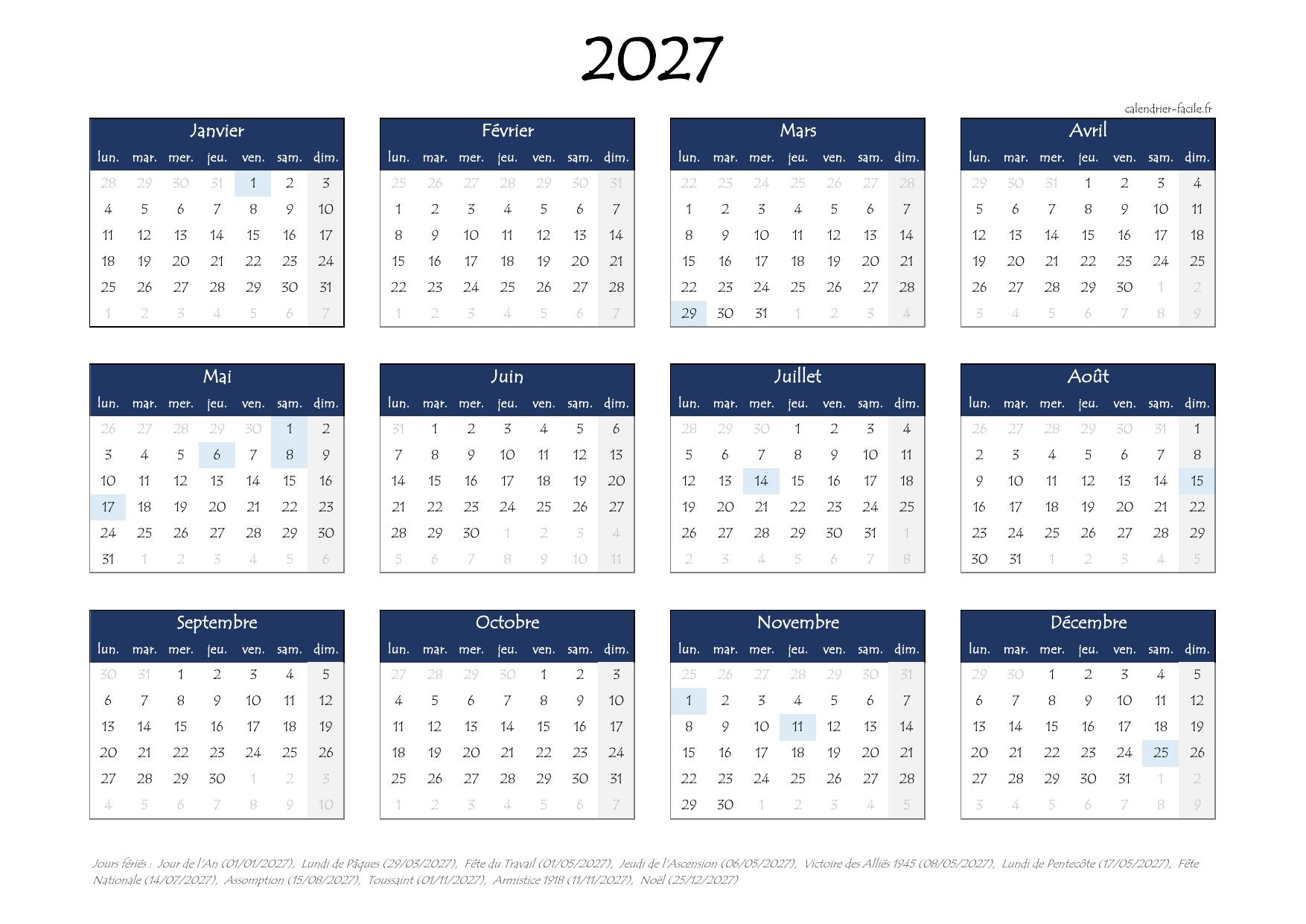 2027

calendrier-facile.fr

Janvier

| lun. | mar. | mer. | jeu. | ven. | sam. | dim. |
|---|---|---|---|---|---|---|
| 28 | 29 | 30 | 31 | 1 | 2 | 3 |
| 4 | 5 | 6 | 7 | 8 | 9 | 10 |
| 11 | 12 | 13 | 14 | 15 | 16 | 17 |
| 18 | 19 | 20 | 21 | 22 | 23 | 24 |
| 25 | 26 | 27 | 28 | 29 | 30 | 31 |
| 1 | 2 | 3 | 4 | 5 | 6 | 7 |

Février

| lun. | mar. | mer. | jeu. | ven. | sam. | dim. |
|---|---|---|---|---|---|---|
| 25 | 26 | 27 | 28 | 29 | 30 | 31 |
| 1 | 2 | 3 | 4 | 5 | 6 | 7 |
| 8 | 9 | 10 | 11 | 12 | 13 | 14 |
| 15 | 16 | 17 | 18 | 19 | 20 | 21 |
| 22 | 23 | 24 | 25 | 26 | 27 | 28 |
| 1 | 2 | 3 | 4 | 5 | 6 | 7 |

Mars

| lun. | mar. | mer. | jeu. | ven. | sam. | dim. |
|---|---|---|---|---|---|---|
| 22 | 23 | 24 | 25 | 26 | 27 | 28 |
| 1 | 2 | 3 | 4 | 5 | 6 | 7 |
| 8 | 9 | 10 | 11 | 12 | 13 | 14 |
| 15 | 16 | 17 | 18 | 19 | 20 | 21 |
| 22 | 23 | 24 | 25 | 26 | 27 | 28 |
| 29 | 30 | 31 | 1 | 2 | 3 | 4 |

Avril

| lun. | mar. | mer. | jeu. | ven. | sam. | dim. |
|---|---|---|---|---|---|---|
| 29 | 30 | 31 | 1 | 2 | 3 | 4 |
| 5 | 6 | 7 | 8 | 9 | 10 | 11 |
| 12 | 13 | 14 | 15 | 16 | 17 | 18 |
| 19 | 20 | 21 | 22 | 23 | 24 | 25 |
| 26 | 27 | 28 | 29 | 30 | 1 | 2 |
| 3 | 4 | 5 | 6 | 7 | 8 | 9 |

Mai

| lun. | mar. | mer. | jeu. | ven. | sam. | dim. |
|---|---|---|---|---|---|---|
| 26 | 27 | 28 | 29 | 30 | 1 | 2 |
| 3 | 4 | 5 | 6 | 7 | 8 | 9 |
| 10 | 11 | 12 | 13 | 14 | 15 | 16 |
| 17 | 18 | 19 | 20 | 21 | 22 | 23 |
| 24 | 25 | 26 | 27 | 28 | 29 | 30 |
| 31 | 1 | 2 | 3 | 4 | 5 | 6 |

Juin

| lun. | mar. | mer. | jeu. | ven. | sam. | dim. |
|---|---|---|---|---|---|---|
| 31 | 1 | 2 | 3 | 4 | 5 | 6 |
| 7 | 8 | 9 | 10 | 11 | 12 | 13 |
| 14 | 15 | 16 | 17 | 18 | 19 | 20 |
| 21 | 22 | 23 | 24 | 25 | 26 | 27 |
| 28 | 29 | 30 | 1 | 2 | 3 | 4 |
| 5 | 6 | 7 | 8 | 9 | 10 | 11 |

Juillet

| lun. | mar. | mer. | jeu. | ven. | sam. | dim. |
|---|---|---|---|---|---|---|
| 28 | 29 | 30 | 1 | 2 | 3 | 4 |
| 5 | 6 | 7 | 8 | 9 | 10 | 11 |
| 12 | 13 | 14 | 15 | 16 | 17 | 18 |
| 19 | 20 | 21 | 22 | 23 | 24 | 25 |
| 26 | 27 | 28 | 29 | 30 | 31 | 1 |
| 2 | 3 | 4 | 5 | 6 | 7 | 8 |

Août

| lun. | mar. | mer. | jeu. | ven. | sam. | dim. |
|---|---|---|---|---|---|---|
| 26 | 27 | 28 | 29 | 30 | 31 | 1 |
| 2 | 3 | 4 | 5 | 6 | 7 | 8 |
| 9 | 10 | 11 | 12 | 13 | 14 | 15 |
| 16 | 17 | 18 | 19 | 20 | 21 | 22 |
| 23 | 24 | 25 | 26 | 27 | 28 | 29 |
| 30 | 31 | 1 | 2 | 3 | 4 | 5 |

Septembre

| lun. | mar. | mer. | jeu. | ven. | sam. | dim. |
|---|---|---|---|---|---|---|
| 30 | 31 | 1 | 2 | 3 | 4 | 5 |
| 6 | 7 | 8 | 9 | 10 | 11 | 12 |
| 13 | 14 | 15 | 16 | 17 | 18 | 19 |
| 20 | 21 | 22 | 23 | 24 | 25 | 26 |
| 27 | 28 | 29 | 30 | 1 | 2 | 3 |
| 4 | 5 | 6 | 7 | 8 | 9 | 10 |

Octobre

| lun. | mar. | mer. | jeu. | ven. | sam. | dim. |
|---|---|---|---|---|---|---|
| 27 | 28 | 29 | 30 | 1 | 2 | 3 |
| 4 | 5 | 6 | 7 | 8 | 9 | 10 |
| 11 | 12 | 13 | 14 | 15 | 16 | 17 |
| 18 | 19 | 20 | 21 | 22 | 23 | 24 |
| 25 | 26 | 27 | 28 | 29 | 30 | 31 |
| 1 | 2 | 3 | 4 | 5 | 6 | 7 |

Novembre

| lun. | mar. | mer. | jeu. | ven. | sam. | dim. |
|---|---|---|---|---|---|---|
| 25 | 26 | 27 | 28 | 29 | 30 | 31 |
| 1 | 2 | 3 | 4 | 5 | 6 | 7 |
| 8 | 9 | 10 | 11 | 12 | 13 | 14 |
| 15 | 16 | 17 | 18 | 19 | 20 | 21 |
| 22 | 23 | 24 | 25 | 26 | 27 | 28 |
| 29 | 30 | 1 | 2 | 3 | 4 | 5 |

Décembre

| lun. | mar. | mer. | jeu. | ven. | sam. | dim. |
|---|---|---|---|---|---|---|
| 29 | 30 | 1 | 2 | 3 | 4 | 5 |
| 6 | 7 | 8 | 9 | 10 | 11 | 12 |
| 13 | 14 | 15 | 16 | 17 | 18 | 19 |
| 20 | 21 | 22 | 23 | 24 | 25 | 26 |
| 27 | 28 | 29 | 30 | 31 | 1 | 2 |
| 3 | 4 | 5 | 6 | 7 | 8 | 9 |

Jours fériés : Jour de l'An (01/01/2027), Lundi de Pâques (29/03/2027), Fête du Travail (01/05/2027), Jeudi de l'Ascension (06/05/2027), Victoire des Alliés 1945 (08/05/2027), Lundi de Pentecôte (17/05/2027), Fête Nationale (14/07/2027), Assomption (15/08/2027), Toussaint (01/11/2027), Armistice 1918 (11/11/2027), Noël (25/12/2027)